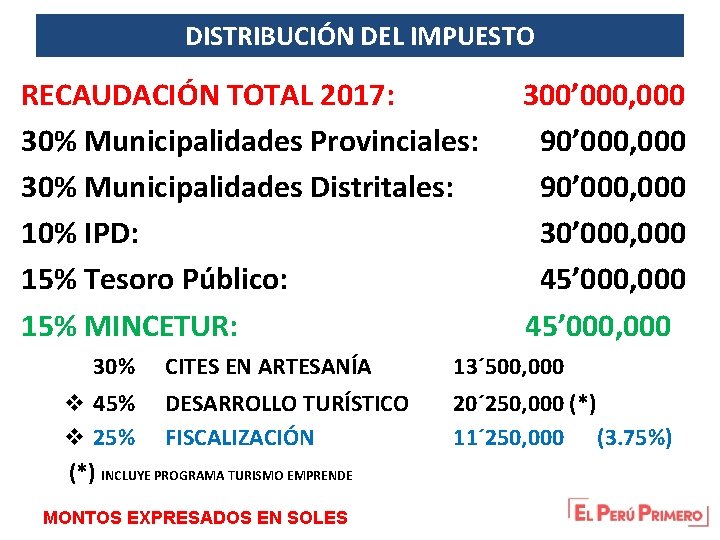 DISTRIBUCIÓN DEL IMPUESTO

RECAUDACIÓN TOTAL 2017: 300’000,000

30% Municipalidades Provinciales: 90’000,000

30% Municipalidades Distritales: 90’000,000

10% IPD: 30’000,000

15% Tesoro Público: 45’000,000

15% MINCETUR: 45’000,000

30% CITES EN ARTESANÍA 13´500,000

❖ 45% DESARROLLO TURÍSTICO 20´250,000 (*)

❖ 25% FISCALIZACIÓN 11´250,000 (3.75%)

(*) INCLUYE PROGRAMA TURISMO EMPRENDE

MONTOS EXPRESADOS EN SOLES

EL PERÚ PRIMERO